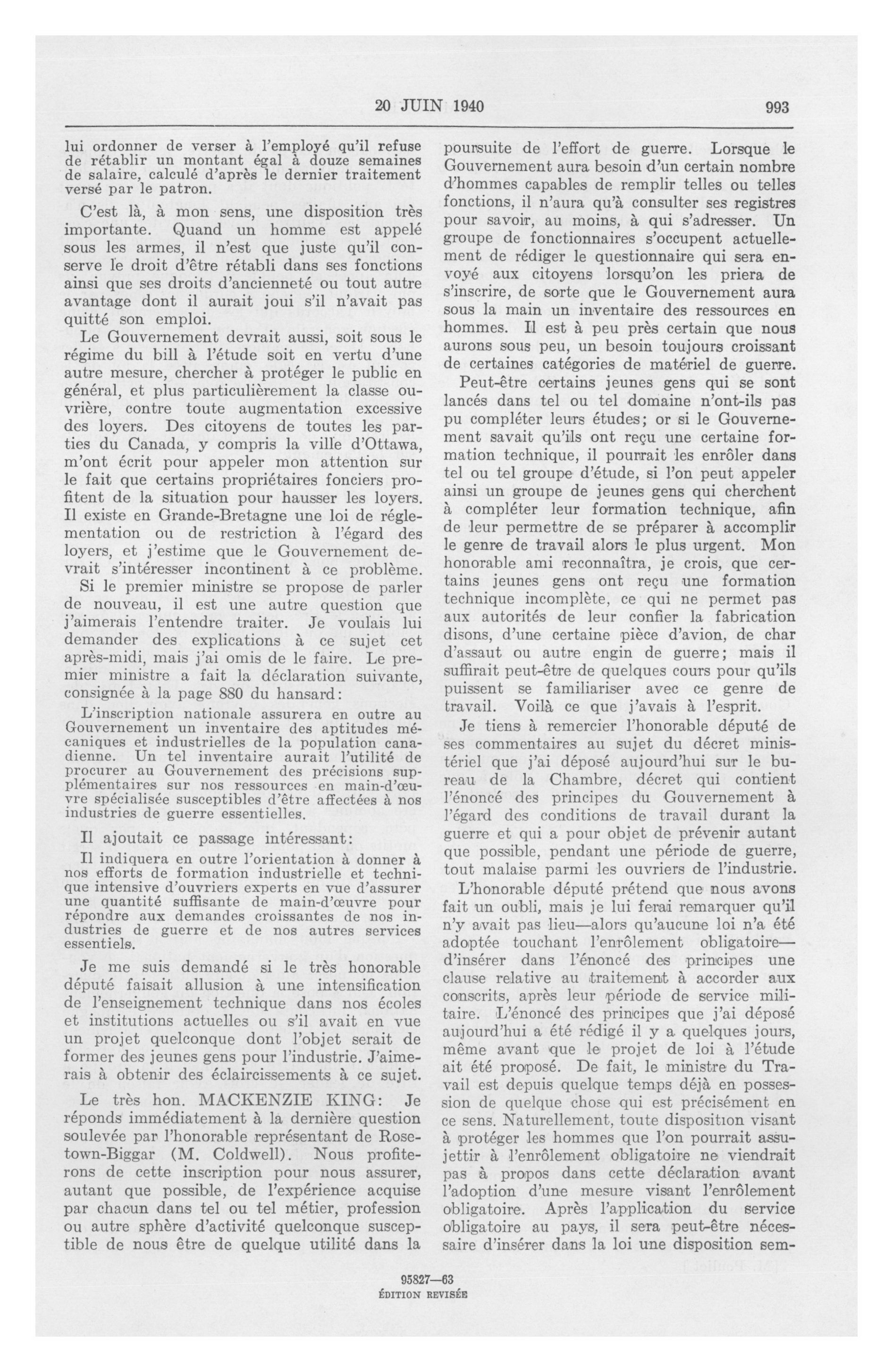 20 JUIN 1940 993

lui ordonner de verser à l'employé qu'il refuse de rétablir un montant égal à douze semaines de salaire, calculé d'après le dernier traitement versé par le patron.

C'est là, à mon sens, une disposition très importante. Quand un homme est appelé sous les armes, il n'est que juste qu'il conserve le droit d'être rétabli dans ses fonctions ainsi que ses droits d'ancienneté ou tout autre avantage dont il aurait joui s'il n'avait pas quitté son emploi.

Le Gouvernement devrait aussi, soit sous le régime du bill à l'étude soit en vertu d'une autre mesure, chercher à protéger le public en général, et plus particulièrement la classe ouvrière, contre toute augmentation excessive des loyers. Des citoyens de toutes les parties du Canada, y compris la ville d'Ottawa, m'ont écrit pour appeler mon attention sur le fait que certains propriétaires fonciers profitent de la situation pour hausser les loyers. Il existe en Grande-Bretagne une loi de réglementation ou de restriction à l'égard des loyers, et j'estime que le Gouvernement devrait s'intéresser incontinent à ce problème.

Si le premier ministre se propose de parler de nouveau, il est une autre question que j'aimerais l'entendre traiter. Je voulais lui demander des explications à ce sujet cet après-midi, mais j'ai omis de le faire. Le premier ministre a fait la déclaration suivante, consignée à la page 880 du hansard:

L'inscription nationale assurera en outre au Gouvernement un inventaire des aptitudes mécaniques et industrielles de la population canadienne. Un tel inventaire aurait l'utilité de procurer au Gouvernement des précisions supplémentaires sur nos ressources en main-d'œuvre spécialisée susceptibles d'être affectées à nos industries de guerre essentielles.

Il ajoutait ce passage intéressant:

Il indiquera en outre l'orientation à donner à nos efforts de formation industrielle et technique intensive d'ouvriers experts en vue d'assurer une quantité suffisante de main-d'œuvre pour répondre aux demandes croissantes de nos industries de guerre et de nos autres services essentiels.

Je me suis demandé si le très honorable député faisait allusion à une intensification de l'enseignement technique dans nos écoles et institutions actuelles ou s'il avait en vue un projet quelconque dont l'objet serait de former des jeunes gens pour l'industrie. J'aimerais à obtenir des éclaircissements à ce sujet.

Le très hon. MACKENZIE KING: Je réponds immédiatement à la dernière question soulevée par l'honorable représentant de Rosetown-Biggar (M. Coldwell). Nous profiterons de cette inscription pour nous assurer, autant que possible, de l'expérience acquise par chacun dans tel ou tel métier, profession ou autre sphère d'activité quelconque susceptible de nous être de quelque utilité dans la poursuite de l'effort de guerre. Lorsque le Gouvernement aura besoin d'un certain nombre d'hommes capables de remplir telles ou telles fonctions, il n'aura qu'à consulter ses registres pour savoir, au moins, à qui s'adresser. Un groupe de fonctionnaires s'occupent actuellement de rédiger le questionnaire qui sera envoyé aux citoyens lorsqu'on les priera de s'inscrire, de sorte que le Gouvernement aura sous la main un inventaire des ressources en hommes. Il est à peu près certain que nous aurons sous peu, un besoin toujours croissant de certaines catégories de matériel de guerre.

Peut-être certains jeunes gens qui se sont lancés dans tel ou tel domaine n'ont-ils pas pu compléter leurs études; or si le Gouvernement savait qu'ils ont reçu une certaine formation technique, il pourrait les enrôler dans tel ou tel groupe d'étude, si l'on peut appeler ainsi un groupe de jeunes gens qui cherchent à compléter leur formation technique, afin de leur permettre de se préparer à accomplir le genre de travail alors le plus urgent. Mon honorable ami reconnaîtra, je crois, que certains jeunes gens ont reçu une formation technique incomplète, ce qui ne permet pas aux autorités de leur confier la fabrication disons, d'une certaine pièce d'avion, de char d'assaut ou autre engin de guerre; mais il suffirait peut-être de quelques cours pour qu'ils puissent se familiariser avec ce genre de travail. Voilà ce que j'avais à l'esprit.

Je tiens à remercier l'honorable député de ses commentaires au sujet du décret ministériel que j'ai déposé aujourd'hui sur le bureau de la Chambre, décret qui contient l'énoncé des principes du Gouvernement à l'égard des conditions de travail durant la guerre et qui a pour objet de prévenir autant que possible, pendant une période de guerre, tout malaise parmi les ouvriers de l'industrie.

L'honorable député prétend que nous avons fait un oubli, mais je lui ferai remarquer qu'il n'y avait pas lieu—alors qu'aucune loi n'a été adoptée touchant l'enrôlement obligatoire—d'insérer dans l'énoncé des principes une clause relative au traitement à accorder aux conscrits, après leur période de service militaire. L'énoncé des principes que j'ai déposé aujourd'hui a été rédigé il y a quelques jours, même avant que le projet de loi à l'étude ait été proposé. De fait, le ministre du Travail est depuis quelque temps déjà en possession de quelque chose qui est précisément en ce sens. Naturellement, toute disposition visant à protéger les hommes que l'on pourrait assujettir à l'enrôlement obligatoire ne viendrait pas à propos dans cette déclaration avant l'adoption d'une mesure visant l'enrôlement obligatoire. Après l'application du service obligatoire au pays, il sera peut-être nécessaire d'insérer dans la loi une disposition sem-

95827—63
ÉDITION REVISÉE